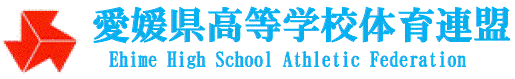 愛媛県高等学校体育連盟
Ehime High School Athletic Federation